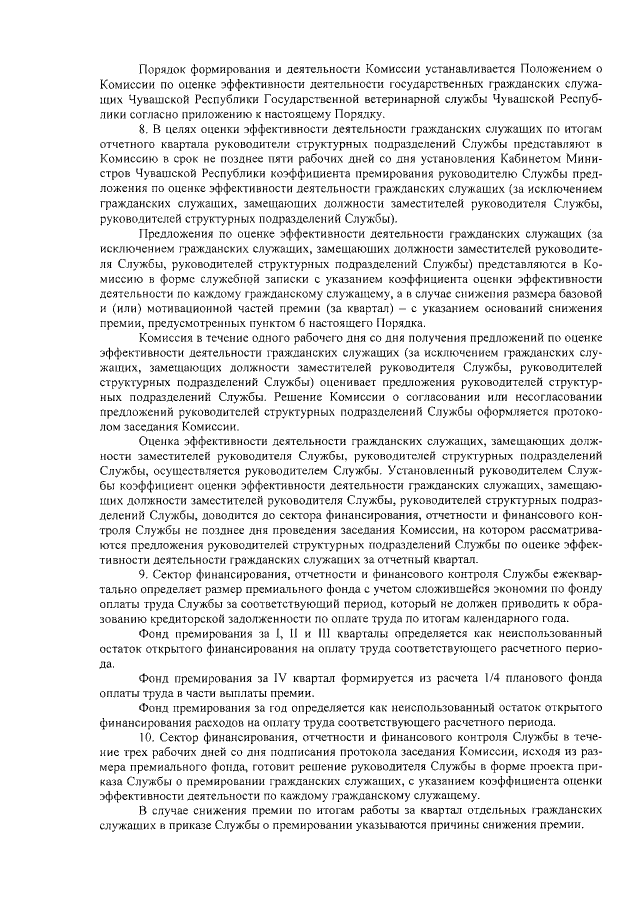 Порядок формирования и деятельности Комиссии устанавливается Положением о Комиссии по оценке эффективности деятельности государственных гражданских служащих Чувашской Республики Государственной ветеринарной службы Чувашской Республики согласно приложению к настоящему Порядку.

8. В целях оценки эффективности деятельности гражданских служащих по итогам отчетного квартала руководители структурных подразделений Службы представляют в Комиссию в срок не позднее пяти рабочих дней со дня установления Кабинетом Министров Чувашской Республики коэффициента премирования руководителю Службы предложения по оценке эффективности деятельности гражданских служащих (за исключением гражданских служащих, замещающих должности заместителей руководителя Службы, руководителей структурных подразделений Службы).

Предложения по оценке эффективности деятельности гражданских служащих (за исключением гражданских служащих, замещающих должности заместителей руководителя Службы, руководителей структурных подразделений Службы) представляются в Комиссию в форме служебной записки с указанием коэффициента оценки эффективности деятельности по каждому гражданскому служащему, а в случае снижения размера базовой и (или) мотивационной частей премии (за квартал) – с указанием оснований снижения премии, предусмотренных пунктом 6 настоящего Порядка.

Комиссия в течение одного рабочего дня со дня получения предложений по оценке эффективности деятельности гражданских служащих (за исключением гражданских служащих, замещающих должности заместителей руководителя Службы, руководителей структурных подразделений Службы) оценивает предложения руководителей структурных подразделений Службы. Решение Комиссии о согласовании или несогласовании предложений руководителей структурных подразделений Службы оформляется протоколом заседания Комиссии.

Оценка эффективности деятельности гражданских служащих, замещающих должности заместителей руководителя Службы, руководителей структурных подразделений Службы, осуществляется руководителем Службы. Установленный руководителем Службы коэффициент оценки эффективности деятельности гражданских служащих, замещающих должности заместителей руководителя Службы, руководителей структурных подразделений Службы, доводится до сектора финансирования, отчетности и финансового контроля Службы не позднее дня проведения заседания Комиссии, на котором рассматриваются предложения руководителей структурных подразделений Службы по оценке эффективности деятельности гражданских служащих за отчетный квартал.

9. Сектор финансирования, отчетности и финансового контроля Службы ежеквартально определяет размер премиального фонда с учетом сложившейся экономии по фонду оплаты труда Службы за соответствующий период, который не должен приводить к образованию кредиторской задолженности по оплате труда по итогам календарного года.

Фонд премирования за I, II и III кварталы определяется как неиспользованный остаток открытого финансирования на оплату труда соответствующего расчетного периода.

Фонд премирования за IV квартал формируется из расчета 1/4 планового фонда оплаты труда в части выплаты премии.

Фонд премирования за год определяется как неиспользованный остаток открытого финансирования расходов на оплату труда соответствующего расчетного периода.

10. Сектор финансирования, отчетности и финансового контроля Службы в течение трех рабочих дней со дня подписания протокола заседания Комиссии, исходя из размера премиального фонда, готовит решение руководителя Службы в форме проекта приказа Службы о премировании гражданских служащих, с указанием коэффициента оценки эффективности деятельности по каждому гражданскому служащему.

В случае снижения премии по итогам работы за квартал отдельных гражданских служащих в приказе Службы о премировании указываются причины снижения премии.